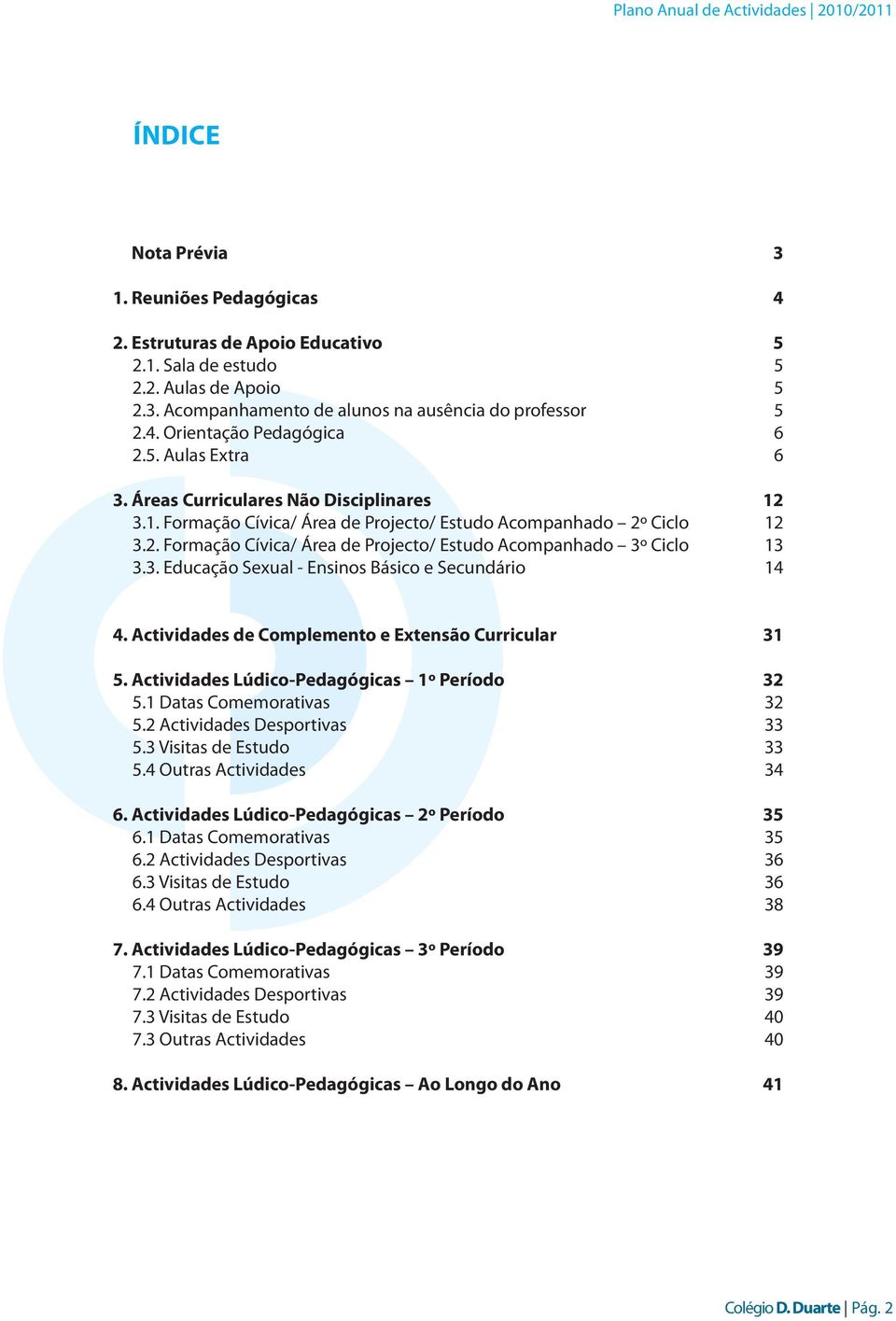 Plano Anual de Actividades | 2010/2011

ÍNDICE

Nota Prévia 3

1. Reuniões Pedagógicas 4

2. Estruturas de Apoio Educativo 5
2.1. Sala de estudo 5
2.2. Aulas de Apoio 5
2.3. Acompanhamento de alunos na ausência do professor 5
2.4. Orientação Pedagógica 6
2.5. Aulas Extra 6

3. Áreas Curriculares Não Disciplinares 12
3.1. Formação Cívica/ Área de Projecto/ Estudo Acompanhado – 2º Ciclo 12
3.2. Formação Cívica/ Área de Projecto/ Estudo Acompanhado – 3º Ciclo 13
3.3. Educação Sexual - Ensinos Básico e Secundário 14

4. Actividades de Complemento e Extensão Curricular 31

5. Actividades Lúdico-Pedagógicas – 1º Período 32
5.1 Datas Comemorativas 32
5.2 Actividades Desportivas 33
5.3 Visitas de Estudo 33
5.4 Outras Actividades 34

6. Actividades Lúdico-Pedagógicas – 2º Período 35
6.1 Datas Comemorativas 35
6.2 Actividades Desportivas 36
6.3 Visitas de Estudo 36
6.4 Outras Actividades 38

7. Actividades Lúdico-Pedagógicas – 3º Período 39
7.1 Datas Comemorativas 39
7.2 Actividades Desportivas 39
7.3 Visitas de Estudo 40
7.3 Outras Actividades 40

8. Actividades Lúdico-Pedagógicas – Ao Longo do Ano 41

Colégio D. Duarte | Pág. 2